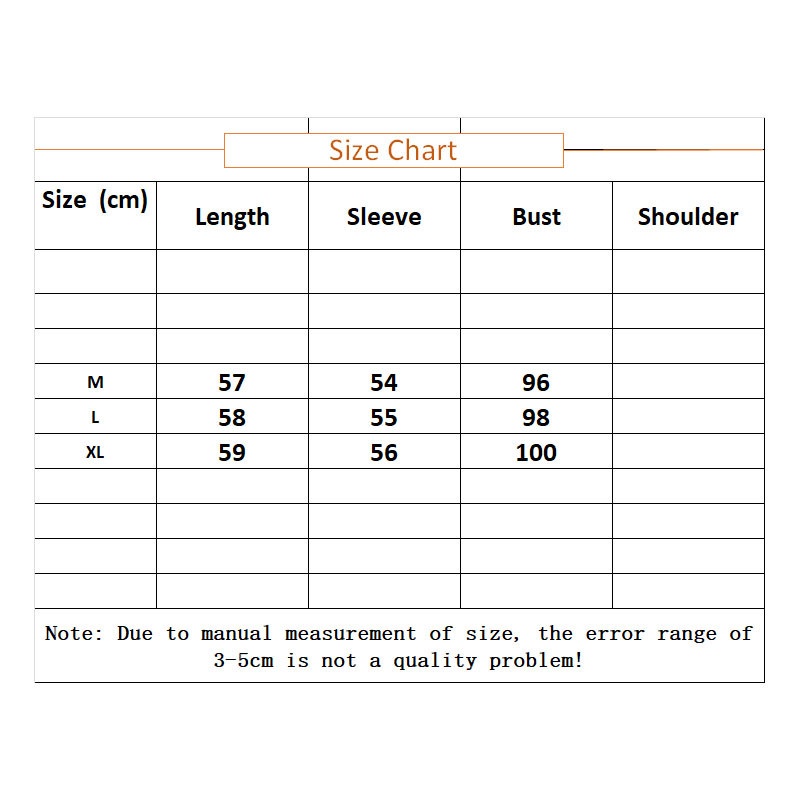 Size Chart

| Size (cm) | Length | Sleeve | Bust | Shoulder |
|---|---|---|---|---|
| | | | | |
| | | | | |
| | | | | |
| M | 57 | 54 | 96 | |
| L | 58 | 55 | 98 | |
| XL | 59 | 56 | 100 | |
| | | | | |
| | | | | |
| | | | | |
| | | | | |

Note: Due to manual measurement of size, the error range of 3-5cm is not a quality problem!